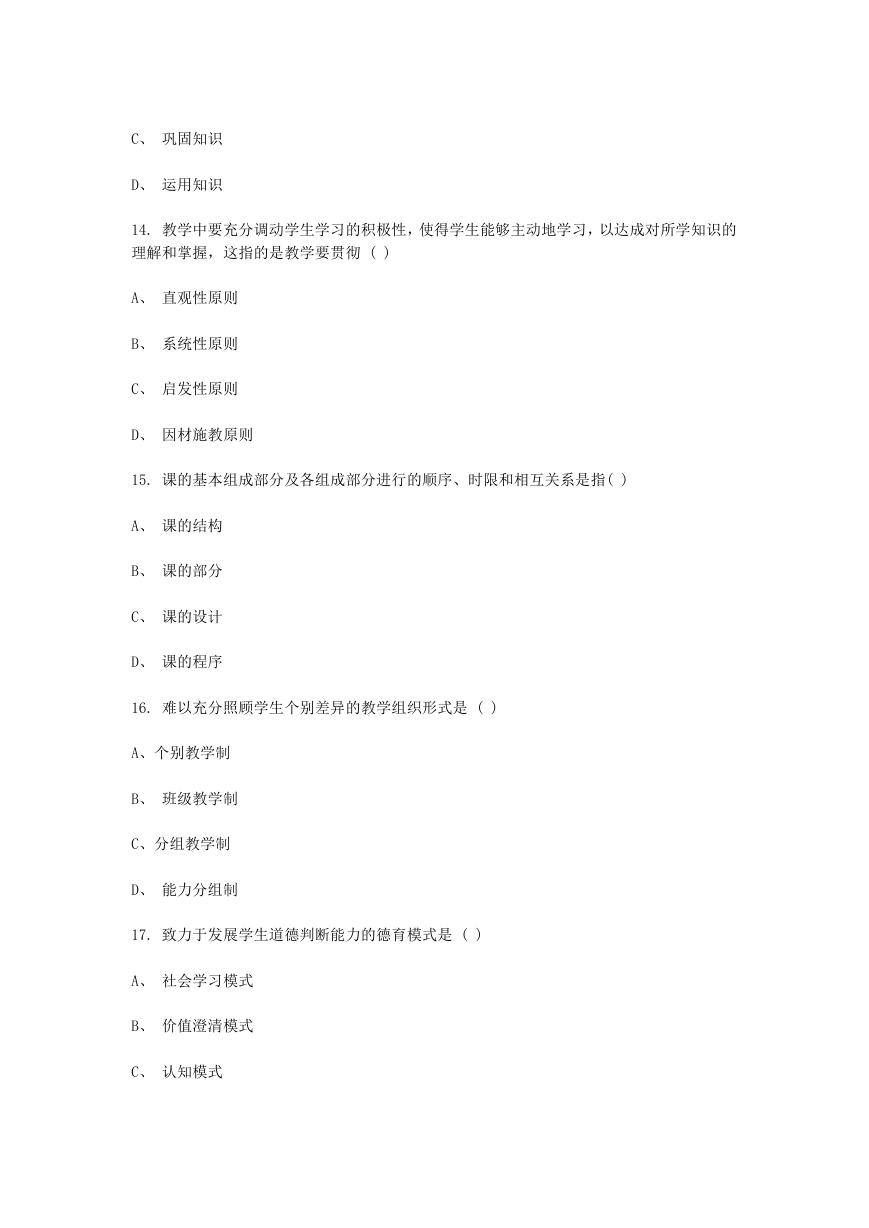 C、 巩固知识

D、 运用知识

14. 教学中要充分调动学生学习的积极性，使得学生能够主动地学习，以达成对所学知识的理解和掌握，这指的是教学要贯彻（ ）

A、 直观性原则

B、 系统性原则

C、 启发性原则

D、 因材施教原则

15. 课的基本组成部分及各组成部分进行的顺序、时限和相互关系是指( )

A、 课的结构

B、 课的部分

C、 课的设计

D、 课的程序

16. 难以充分照顾学生个别差异的教学组织形式是（ ）

A、个别教学制

B、 班级教学制

C、分组教学制

D、 能力分组制

17. 致力于发展学生道德判断能力的德育模式是（ ）

A、 社会学习模式

B、 价值澄清模式

C、 认知模式